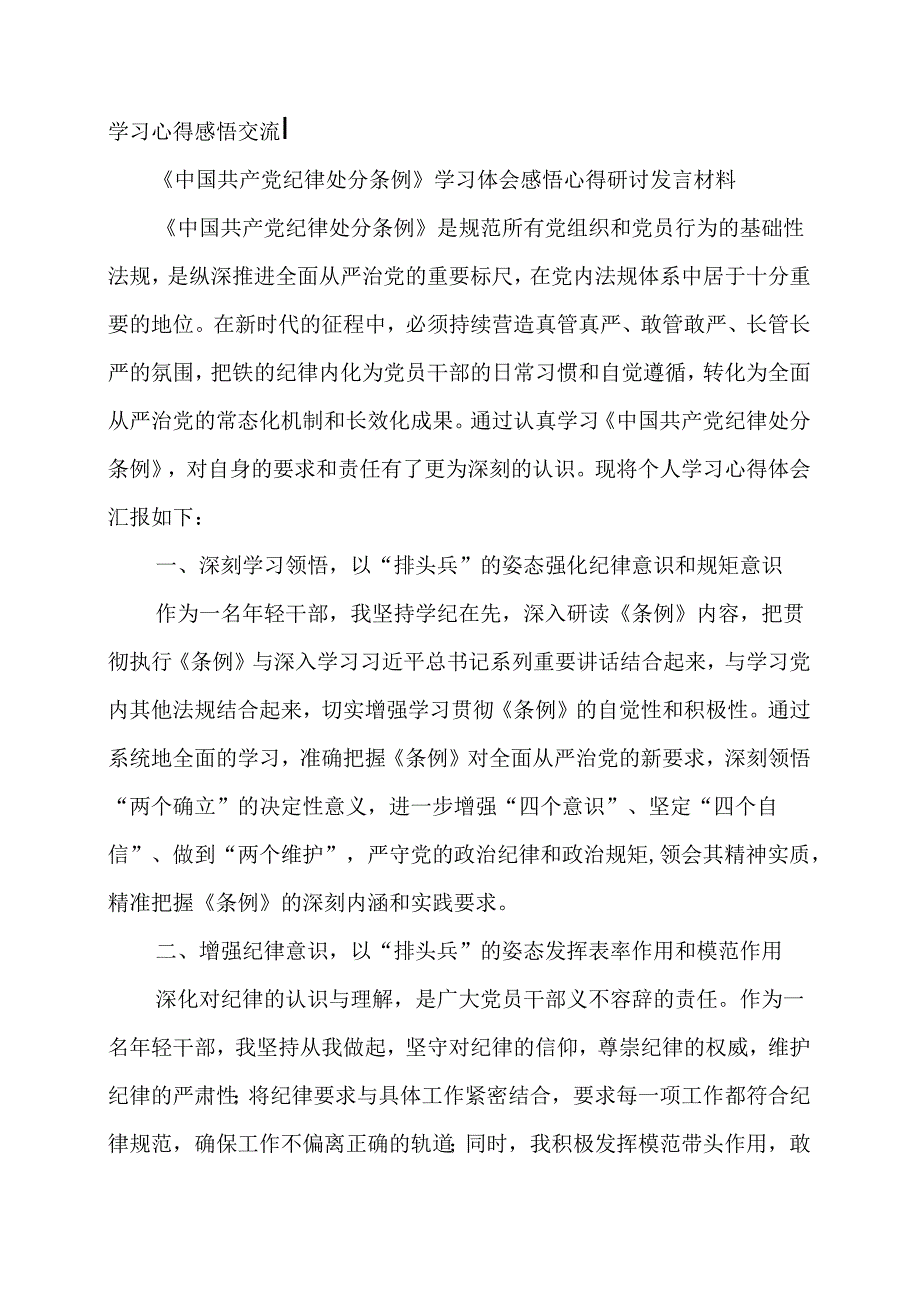 学习心得感悟交流

《中国共产党纪律处分条例》学习体会感悟心得研讨发言材料

《中国共产党纪律处分条例》是规范所有党组织和党员行为的基础性法规，是纵深推进全面从严治党的重要标尺，在党内法规体系中居于十分重要的地位。在新时代的征程中，必须持续营造真管真严、敢管敢严、长管长严的氛围，把铁的纪律内化为党员干部的日常习惯和自觉遵循，转化为全面从严治党的常态化机制和长效化成果。通过认真学习《中国共产党纪律处分条例》，对自身的要求和责任有了更为深刻的认识。现将个人学习心得体会汇报如下：

一、深刻学习领悟，以“排头兵”的姿态强化纪律意识和规矩意识

作为一名年轻干部，我坚持学纪在先，深入研读《条例》内容，把贯彻执行《条例》与深入学习习近平总书记系列重要讲话结合起来，与学习党内其他法规结合起来，切实增强学习贯彻《条例》的自觉性和积极性。通过系统地全面的学习，准确把握《条例》对全面从严治党的新要求，深刻领悟“两个确立”的决定性意义，进一步增强“四个意识”、坚定“四个自信”、做到“两个维护”，严守党的政治纪律和政治规矩,领会其精神实质，精准把握《条例》的深刻内涵和实践要求。

二、增强纪律意识，以“排头兵”的姿态发挥表率作用和模范作用

深化对纪律的认识与理解，是广大党员干部义不容辞的责任。作为一名年轻干部，我坚持从我做起，坚守对纪律的信仰，尊崇纪律的权威，维护纪律的严肃性;将纪律要求与具体工作紧密结合，要求每一项工作都符合纪律规范，确保工作不偏离正确的轨道;同时，我积极发挥模范带头作用，敢